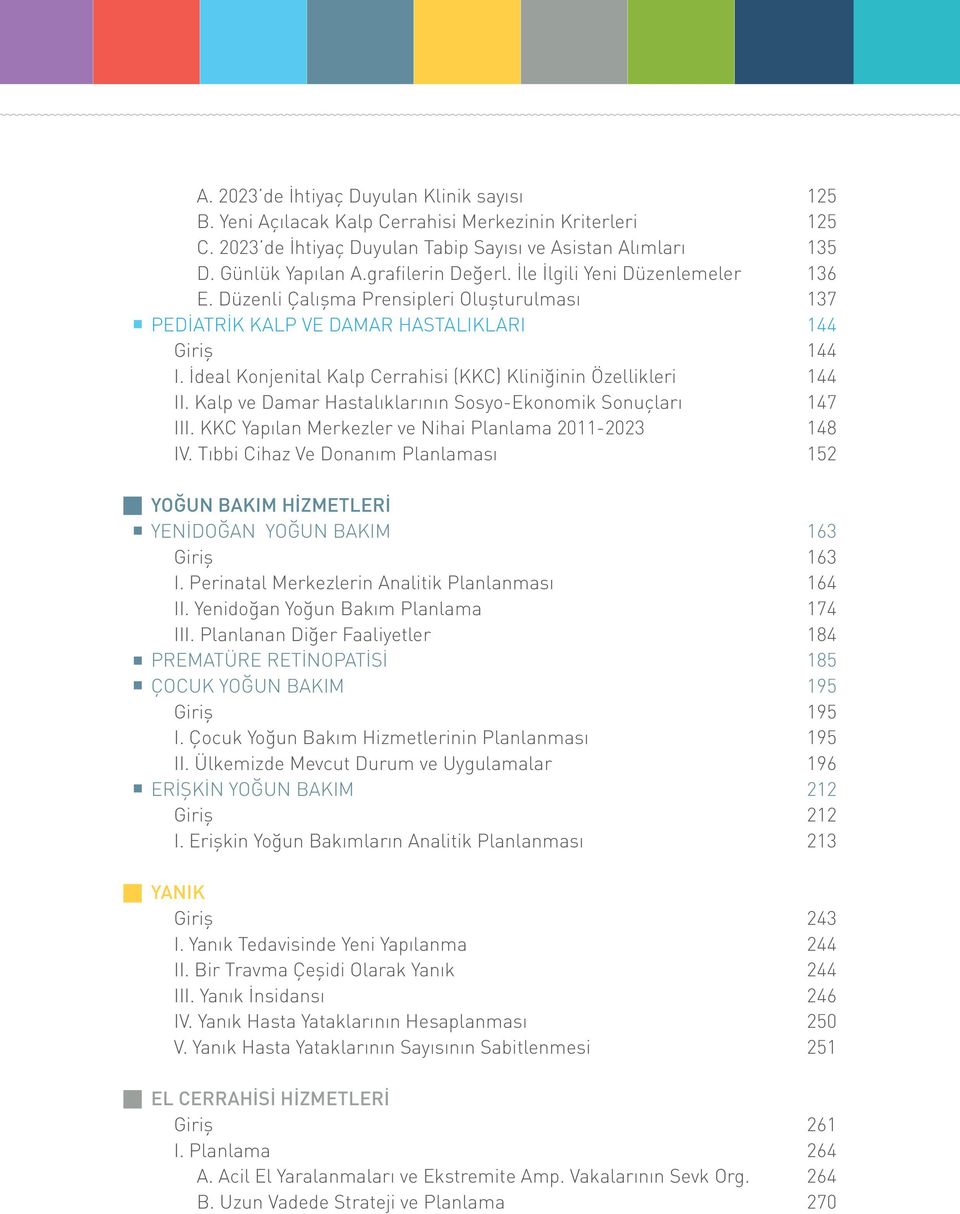 A. 2023'de İhtiyaç Duyulan Klinik sayısı 125
B. Yeni Açılacak Kalp Cerrahisi Merkezinin Kriterleri 125
C. 2023'de İhtiyaç Duyulan Tabip Sayısı ve Asistan Alımları 135
D. Günlük Yapılan A.grafilerin Değerl. İle İlgili Yeni Düzenlemeler 136
E. Düzenli Çalışma Prensipleri Oluşturulması 137
PEDİATRİK KALP VE DAMAR HASTALIKLARI 144
Giriş 144
I. İdeal Konjenital Kalp Cerrahisi (KKC) Kliniğinin Özellikleri 144
II. Kalp ve Damar Hastalıklarının Sosyo-Ekonomik Sonuçları 147
III. KKC Yapılan Merkezler ve Nihai Planlama 2011-2023 148
IV. Tıbbi Cihaz Ve Donanım Planlaması 152

YOĞUN BAKIM HİZMETLERİ
YENİDOĞAN YOĞUN BAKIM 163
Giriş 163
I. Perinatal Merkezlerin Analitik Planlanması 164
II. Yenidoğan Yoğun Bakım Planlama 174
III. Planlanan Diğer Faaliyetler 184
PREMATÜRE RETİNOPATİSİ 185
ÇOCUK YOĞUN BAKIM 195
Giriş 195
I. Çocuk Yoğun Bakım Hizmetlerinin Planlanması 195
II. Ülkemizde Mevcut Durum ve Uygulamalar 196
ERİŞKİN YOĞUN BAKIM 212
Giriş 212
I. Erişkin Yoğun Bakımların Analitik Planlanması 213

YANIK
Giriş 243
I. Yanık Tedavisinde Yeni Yapılanma 244
II. Bir Travma Çeşidi Olarak Yanık 244
III. Yanık İnsidansı 246
IV. Yanık Hasta Yataklarının Hesaplanması 250
V. Yanık Hasta Yataklarının Sayısının Sabitlenmesi 251

EL CERRAHİSİ HİZMETLERİ
Giriş 261
I. Planlama 264
A. Acil El Yaralanmaları ve Ekstremite Amp. Vakalarının Sevk Org. 264
B. Uzun Vadede Strateji ve Planlama 270